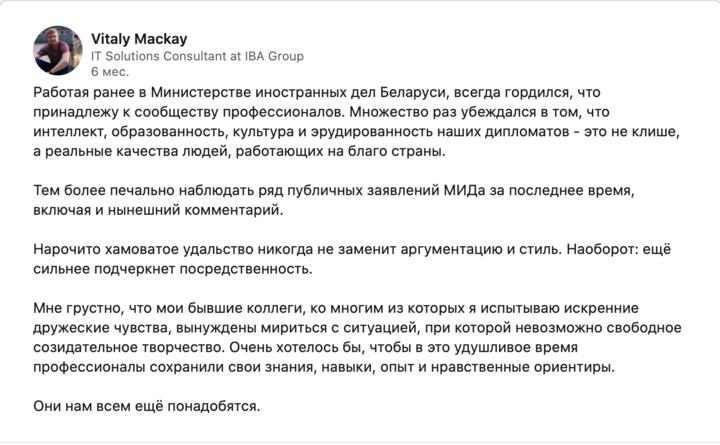 Vitaly Mackay
IT Solutions Consultant at IBA Group
6 мес.

Работая ранее в Министерстве иностранных дел Беларуси, всегда гордился, что принадлежу к сообществу профессионалов. Множество раз убеждался в том, что интеллект, образованность, культура и эрудированность наших дипломатов - это не клише, а реальные качества людей, работающих на благо страны.

Тем более печально наблюдать ряд публичных заявлений МИДа за последнее время, включая и нынешний комментарий.

Нарочито хамоватое удальство никогда не заменит аргументацию и стиль. Наоборот: ещё сильнее подчеркнет посредственность.

Мне грустно, что мои бывшие коллеги, ко многим из которых я испытываю искренние дружеские чувства, вынуждены мириться с ситуацией, при которой невозможно свободное созидательное творчество. Очень хотелось бы, чтобы в это удушливое время профессионалы сохранили свои знания, навыки, опыт и нравственные ориентиры.

Они нам всем ещё понадобятся.